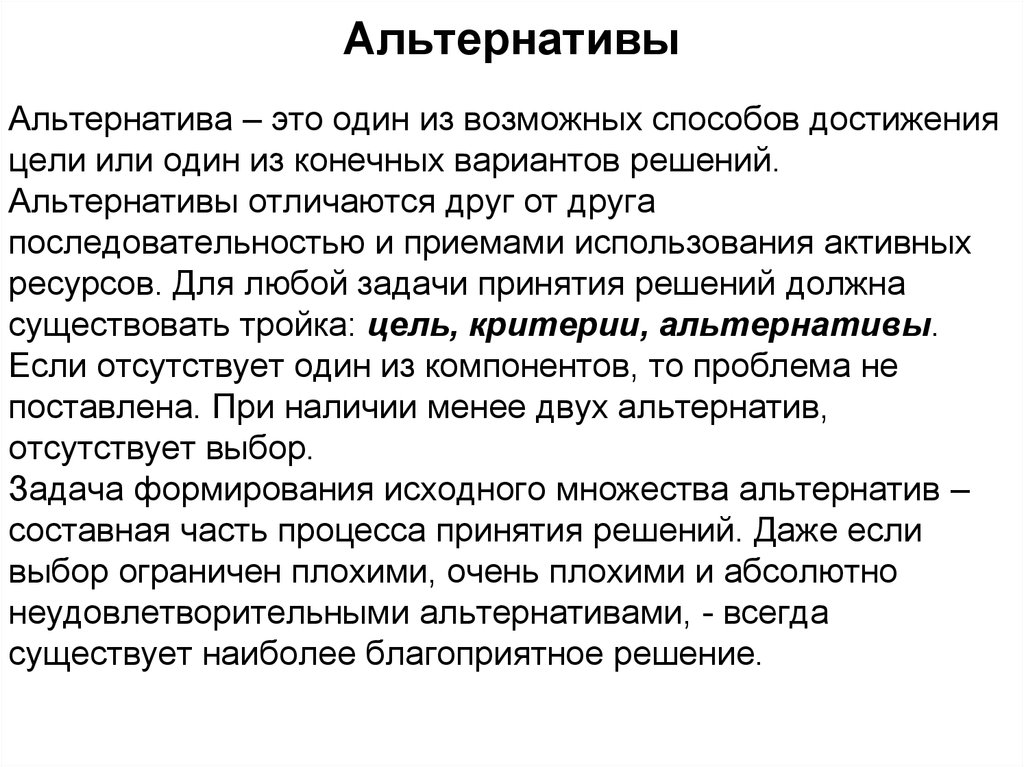 Альтернативы

Альтернатива – это один из возможных способов достижения цели или один из конечных вариантов решений. Альтернативы отличаются друг от друга последовательностью и приемами использования активных ресурсов. Для любой задачи принятия решений должна существовать тройка: цель, критерии, альтернативы. Если отсутствует один из компонентов, то проблема не поставлена. При наличии менее двух альтернатив, отсутствует выбор.
Задача формирования исходного множества альтернатив – составная часть процесса принятия решений. Даже если выбор ограничен плохими, очень плохими и абсолютно неудовлетворительными альтернативами, - всегда существует наиболее благоприятное решение.